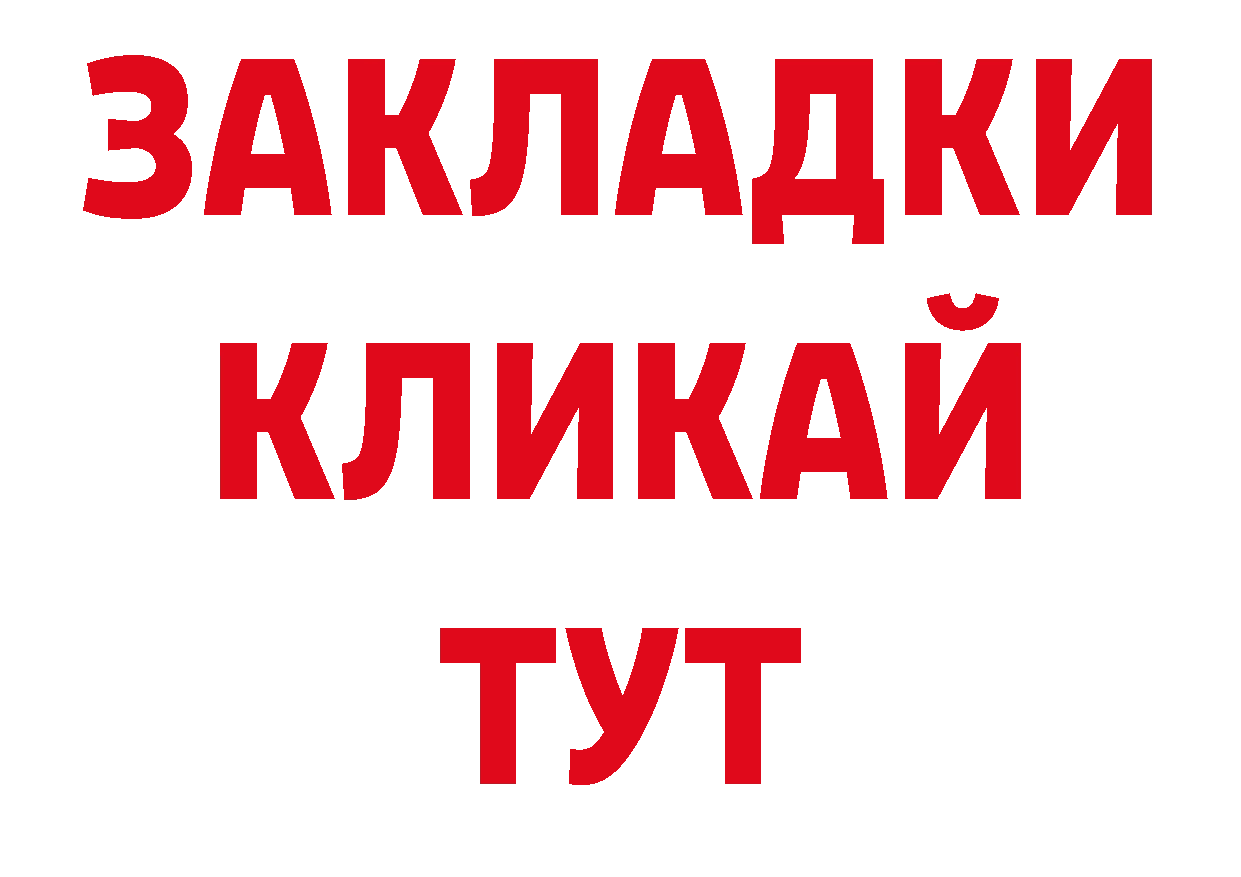 ЗАКЛАДКИ
КЛИКАЙ
ТУТ